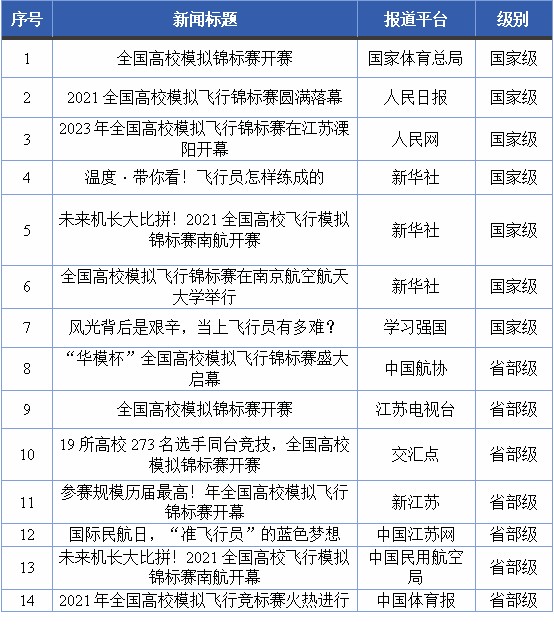 | 序号 | 新闻标题 | 报道平台 | 级别 |
|---|---|---|---|
| 1 | 全国高校模拟锦标赛开赛 | 国家体育总局 | 国家级 |
| 2 | 2021 全国高校模拟飞行锦标赛圆满落幕 | 人民日报 | 国家级 |
| 3 | 2023 年全国高校模拟飞行锦标赛在江苏溧阳开幕 | 人民网 | 国家级 |
| 4 | 温度 · 带你看！飞行员怎样练成的 | 新华社 | 国家级 |
| 5 | 未来机长大比拼！2021 全国高校飞行模拟锦标赛南航开赛 | 新华社 | 国家级 |
| 6 | 全国高校模拟飞行锦标赛在南京航空航天大学举行 | 新华社 | 国家级 |
| 7 | 风光背后是艰辛，当上飞行员有多难？ | 学习强国 | 国家级 |
| 8 | “华模杯”全国高校模拟飞行锦标赛盛大启幕 | 中国航协 | 省部级 |
| 9 | 全国高校模拟锦标赛开赛 | 江苏电视台 | 省部级 |
| 10 | 19 所高校 273 名选手同台竞技，全国高校模拟锦标赛开赛 | 交汇点 | 省部级 |
| 11 | 参赛规模历届最高！年全国高校模拟飞行锦标赛开幕 | 新江苏 | 省部级 |
| 12 | 国际民航日，“准飞行员”的蓝色梦想 | 中国江苏网 | 省部级 |
| 13 | 未来机长大比拼！2021 全国高校飞行模拟锦标赛南航开幕 | 中国民用航空局 | 省部级 |
| 14 | 2021 年全国高校模拟飞行竞标赛火热进行 | 中国体育报 | 省部级 |